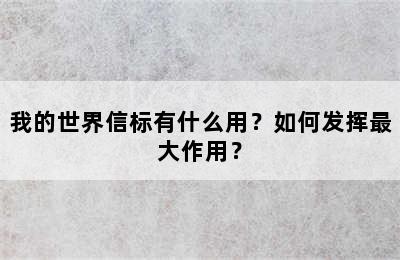 我的世界信标有什么用？如何发挥最大作用？